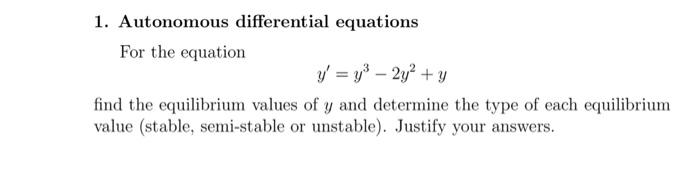 1. Autonomous differential equations

For the equation

$y' = y^3 - 2y^2 + y$

find the equilibrium values of $y$ and determine the type of each equilibrium value (stable, semi-stable or unstable). Justify your answers.